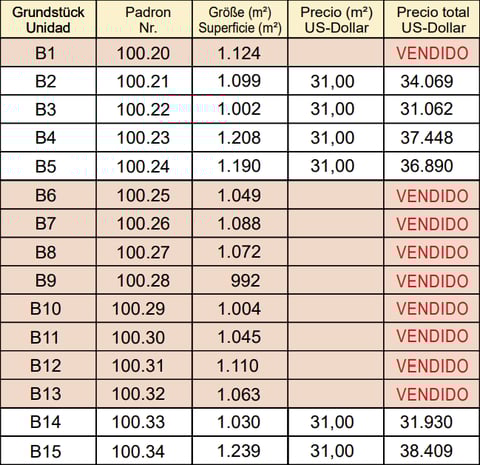 | Grundstück Unidad | Padron Nr. | Größe (m²) Superficie (m²) | Precio (m²) US-Dollar | Precio total US-Dollar |
|---|---|---|---|---|
| B1 | 100.20 | 1.124 | | VENDIDO |
| B2 | 100.21 | 1.099 | 31,00 | 34.069 |
| B3 | 100.22 | 1.002 | 31,00 | 31.062 |
| B4 | 100.23 | 1.208 | 31,00 | 37.448 |
| B5 | 100.24 | 1.190 | 31,00 | 36.890 |
| B6 | 100.25 | 1.049 | | VENDIDO |
| B7 | 100.26 | 1.088 | | VENDIDO |
| B8 | 100.27 | 1.072 | | VENDIDO |
| B9 | 100.28 | 992 | | VENDIDO |
| B10 | 100.29 | 1.004 | | VENDIDO |
| B11 | 100.30 | 1.045 | | VENDIDO |
| B12 | 100.31 | 1.110 | | VENDIDO |
| B13 | 100.32 | 1.063 | | VENDIDO |
| B14 | 100.33 | 1.030 | 31,00 | 31.930 |
| B15 | 100.34 | 1.239 | 31,00 | 38.409 |